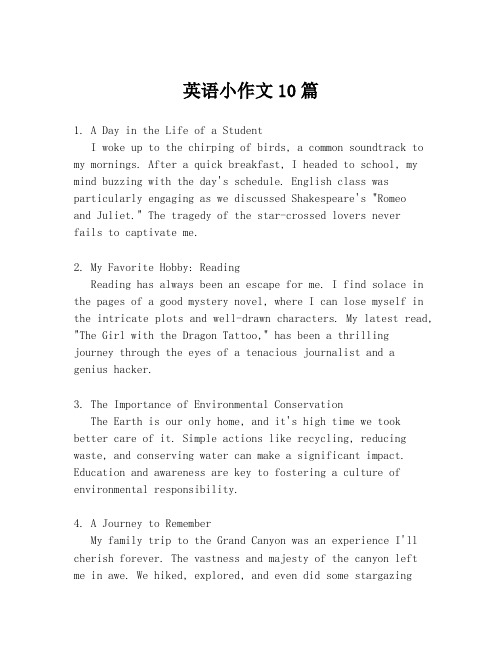 英语小作文10篇

1. A Day in the Life of a Student

I woke up to the chirping of birds, a common soundtrack to my mornings. After a quick breakfast, I headed to school, my mind buzzing with the day's schedule. English class was particularly engaging as we discussed Shakespeare's "Romeo and Juliet." The tragedy of the star-crossed lovers never fails to captivate me.

2. My Favorite Hobby: Reading

Reading has always been an escape for me. I find solace in the pages of a good mystery novel, where I can lose myself in the intricate plots and well-drawn characters. My latest read, "The Girl with the Dragon Tattoo," has been a thrilling journey through the eyes of a tenacious journalist and a genius hacker.

3. The Importance of Environmental Conservation

The Earth is our only home, and it's high time we took better care of it. Simple actions like recycling, reducing waste, and conserving water can make a significant impact. Education and awareness are key to fostering a culture of environmental responsibility.

4. A Journey to Remember

My family trip to the Grand Canyon was an experience I'll cherish forever. The vastness and majesty of the canyon left me in awe. We hiked, explored, and even did some stargazing